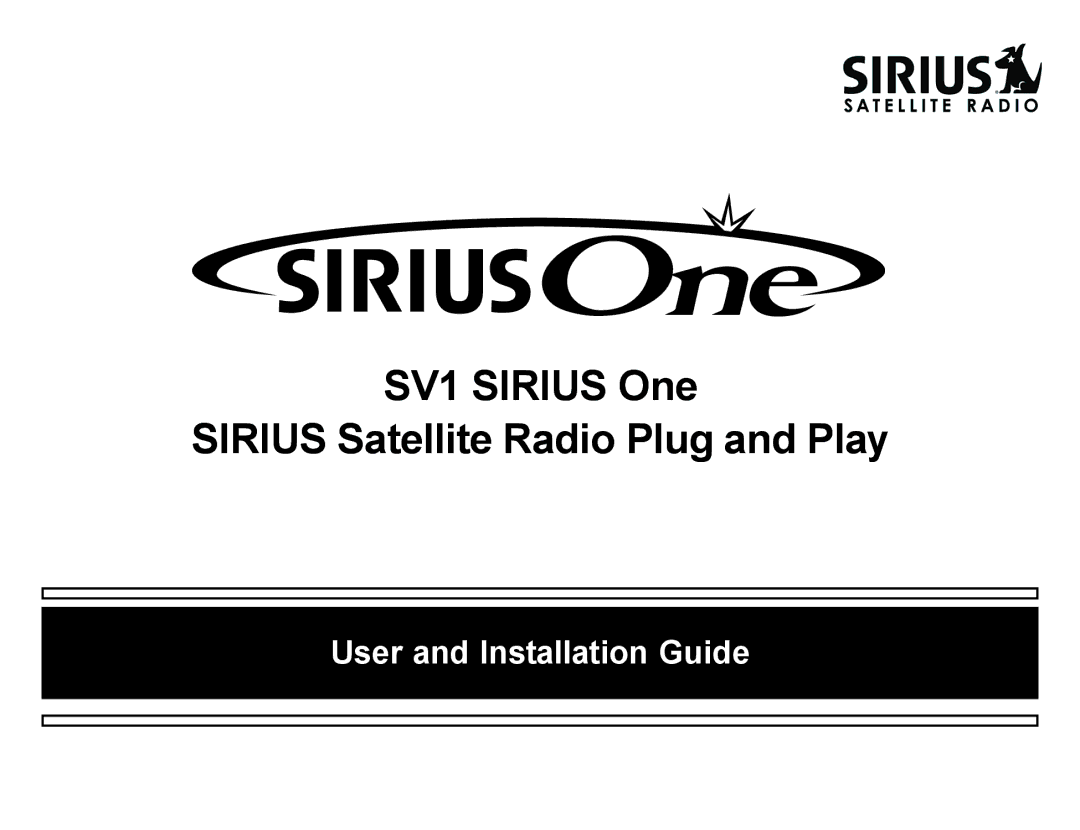 SIRIUS
SATELLITE RADIO

SIRIUS One

SV1 SIRIUS One
SIRIUS Satellite Radio Plug and Play

User and Installation Guide